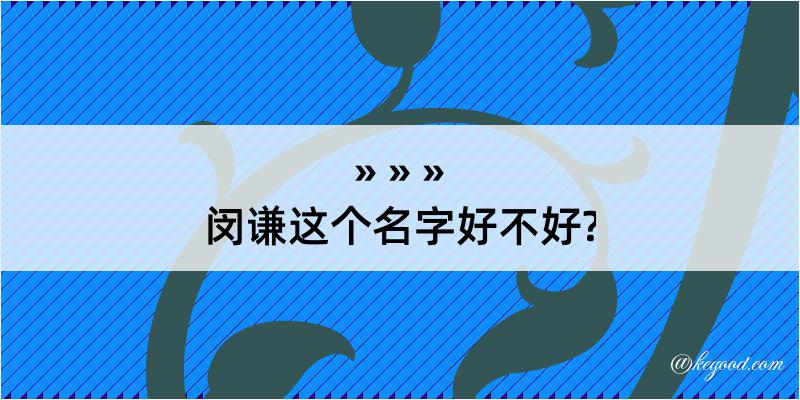 » » »
闵谦这个名字好不好?

@kegood.com